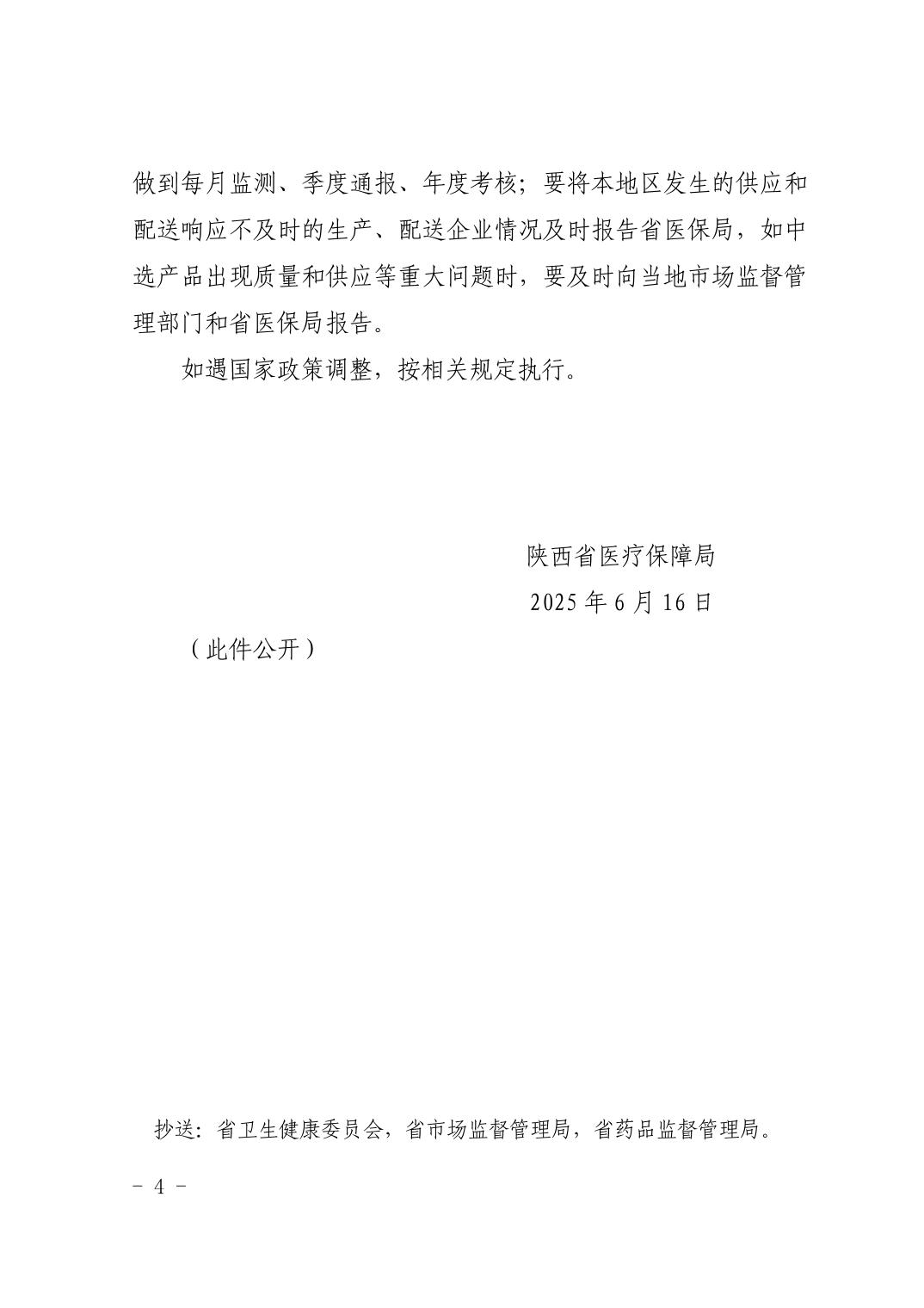 做到每月监测、季度通报、年度考核；要将本地区发生的供应和配送响应不及时的生产、配送企业情况及时报告省医保局，如中选产品出现质量和供应等重大问题时，要及时向当地市场监督管理部门和省医保局报告。

如遇国家政策调整，按相关规定执行。

陕西省医疗保障局
2025 年 6 月 16 日

（此件公开）

抄送：省卫生健康委员会，省市场监督管理局，省药品监督管理局。

－ 4 －